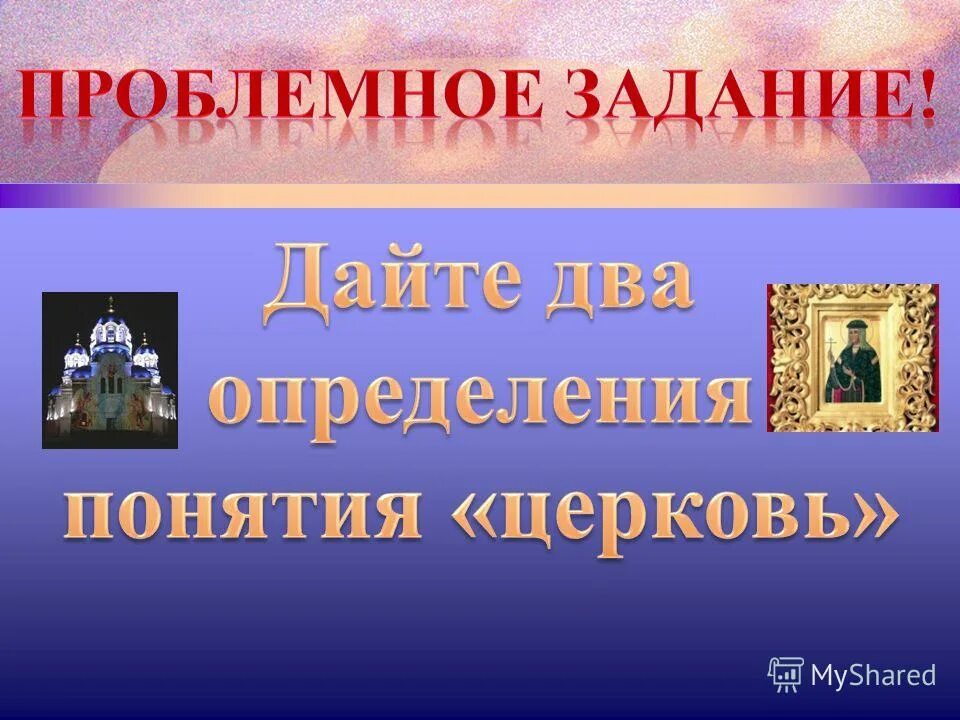 ПРОБЛЕМНОЕ ЗАДАНИЕ!

Дайте два определения понятия «церковь»

MyShared